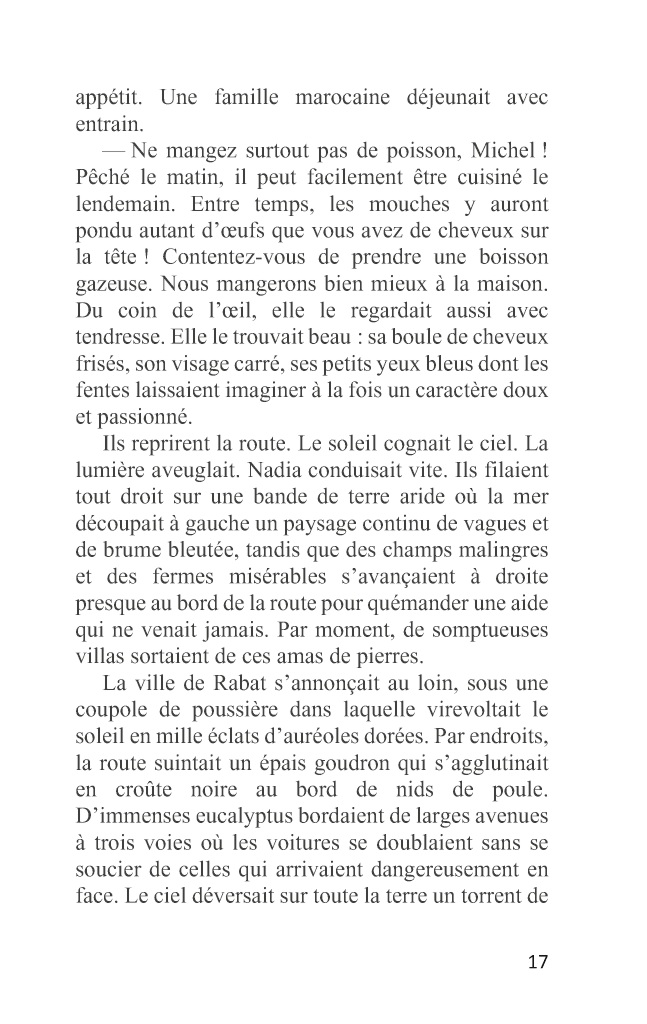 appétit. Une famille marocaine déjeunait avec entrain.

— Ne mangez surtout pas de poisson, Michel ! Pêché le matin, il peut facilement être cuisiné le lendemain. Entre temps, les mouches y auront pondu autant d'œufs que vous avez de cheveux sur la tête ! Contentez-vous de prendre une boisson gazeuse. Nous mangerons bien mieux à la maison. Du coin de l'œil, elle le regardait aussi avec tendresse. Elle le trouvait beau : sa boule de cheveux frisés, son visage carré, ses petits yeux bleus dont les fentes laissaient imaginer à la fois un caractère doux et passionné.

Ils reprirent la route. Le soleil cognait le ciel. La lumière aveuglait. Nadia conduisait vite. Ils filaient tout droit sur une bande de terre aride où la mer découpait à gauche un paysage continu de vagues et de brume bleutée, tandis que des champs malingres et des fermes misérables s'avançaient à droite presque au bord de la route pour quémander une aide qui ne venait jamais. Par moment, de somptueuses villas sortaient de ces amas de pierres.

La ville de Rabat s'annonçait au loin, sous une coupole de poussière dans laquelle virevoltait le soleil en mille éclats d'auréoles dorées. Par endroits, la route suintait un épais goudron qui s'agglutinait en croûte noire au bord de nids de poule. D'immenses eucalyptus bordaient de larges avenues à trois voies où les voitures se doublaient sans se soucier de celles qui arrivaient dangereusement en face. Le ciel déversait sur toute la terre un torrent de

17